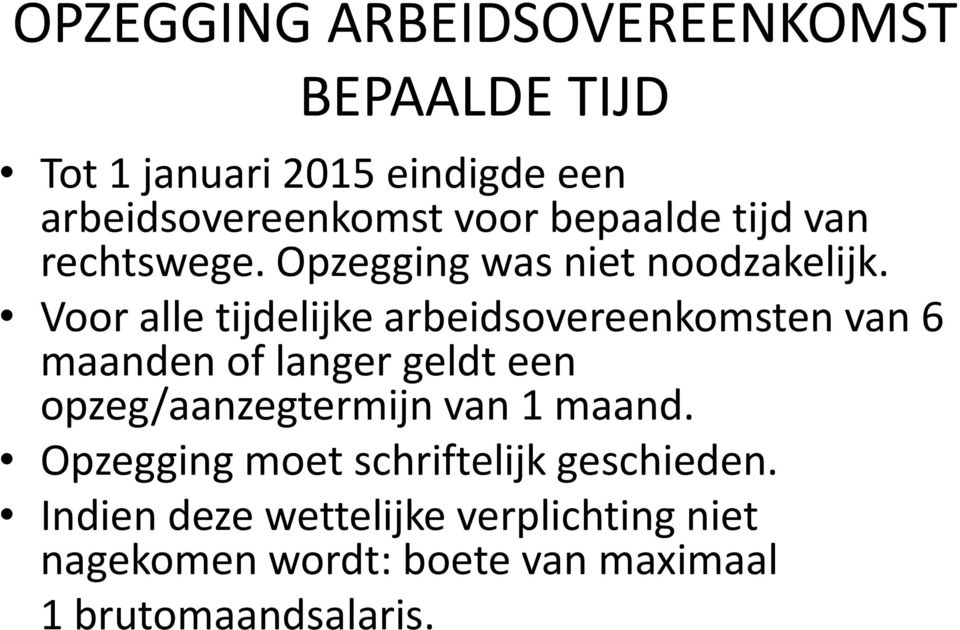 OPZEGGING ARBEIDSOVEREENKOMST BEPAALDE TIJD

• Tot 1 januari 2015 eindigde een arbeidsovereenkomst voor bepaalde tijd van rechtswege. Opzegging was niet noodzakelijk.
• Voor alle tijdelijke arbeidsovereenkomsten van 6 maanden of langer geldt een opzeg/aanzegtermijn van 1 maand.
• Opzegging moet schriftelijk geschieden.
• Indien deze wettelijke verplichting niet nagekomen wordt: boete van maximaal 1 brutomaandsalaris.